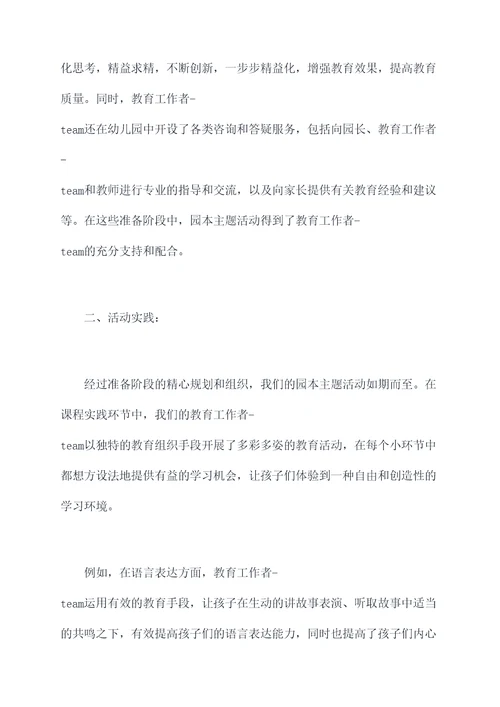 化思考，精益求精，不断创新，一步步精益化，增强教育效果，提高教育质量。同时，教育工作者-team还在幼儿园中开设了各类咨询和答疑服务，包括向园长、教育工作者-team和教师进行专业的指导和交流，以及向家长提供有关教育经验和建议等。在这些准备阶段中，园本主题活动得到了教育工作者-team的充分支持和配合。

二、活动实践：

经过准备阶段的精心规划和组织，我们的园本主题活动如期而至。在课程实践环节中，我们的教育工作者-team以独特的教育组织手段开展了多彩多姿的教育活动，在每个小环节中都想方设法地提供有益的学习机会，让孩子们体验到一种自由和创造性的学习环境。

例如，在语言表达方面，教育工作者-team运用有效的教育手段，让孩子在生动的讲故事表演、听取故事中适当的共鸣之下，有效提高孩子们的语言表达能力，同时也提高了孩子们内心